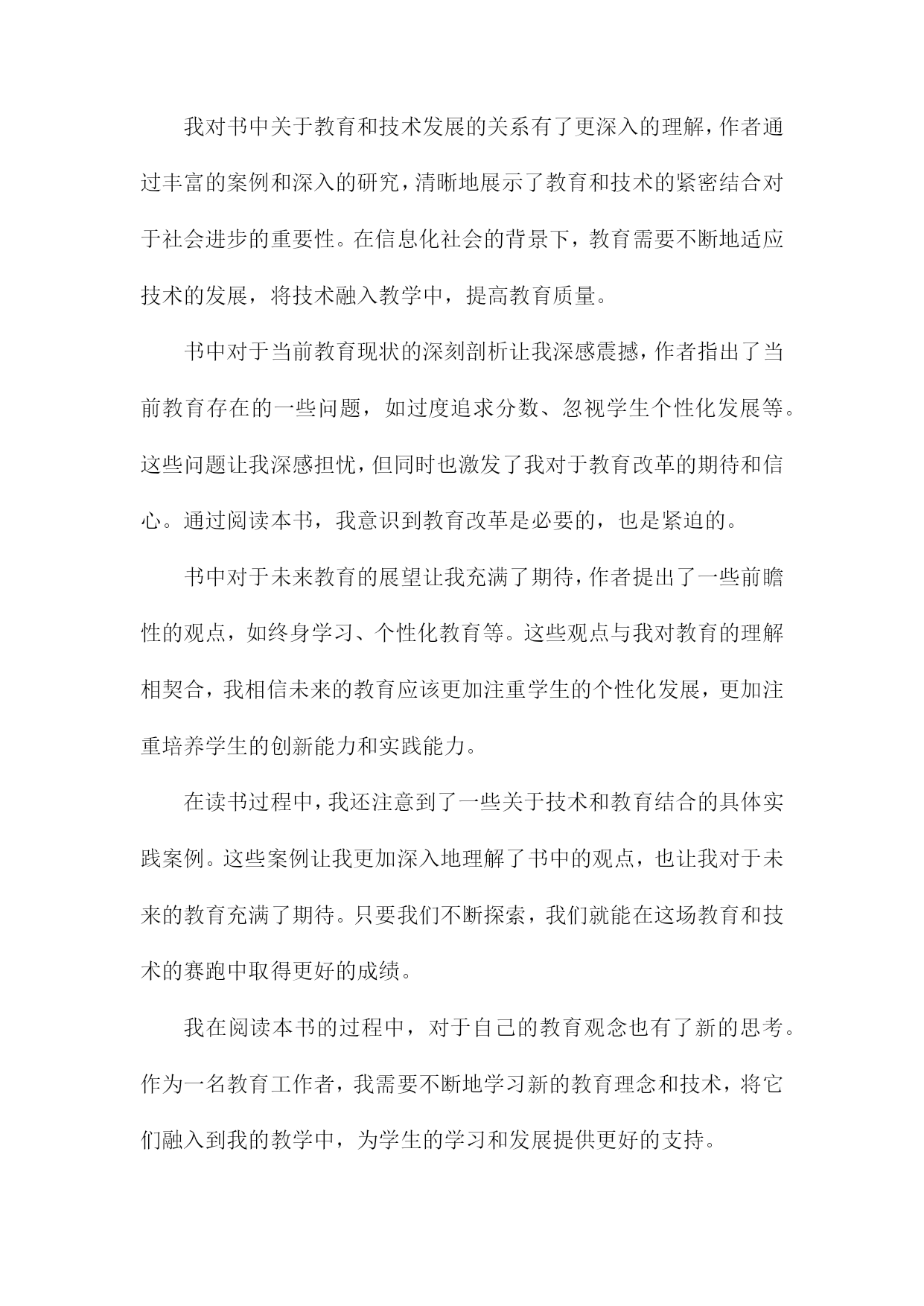 我对书中关于教育和技术发展的关系有了更深入的理解，作者通过丰富的案例和深入的研究，清晰地展示了教育和技术的紧密结合对于社会进步的重要性。在信息化社会的背景下，教育需要不断地适应技术的发展，将技术融入教学中，提高教育质量。

书中对于当前教育现状的深刻剖析让我深感震撼，作者指出了当前教育存在的一些问题，如过度追求分数、忽视学生个性化发展等。这些问题让我深感担忧，但同时也激发了我对于教育改革的期待和信心。通过阅读本书，我意识到教育改革是必要的，也是紧迫的。

书中对于未来教育的展望让我充满了期待，作者提出了一些前瞻性的观点，如终身学习、个性化教育等。这些观点与我对教育的理解相契合，我相信未来的教育应该更加注重学生的个性化发展，更加注重培养学生的创新能力和实践能力。

在读书过程中，我还注意到了一些关于技术和教育结合的具体实践案例。这些案例让我更加深入地理解了书中的观点，也让我对于未来的教育充满了期待。只要我们不断探索，我们就能在这场教育和技术的赛跑中取得更好的成绩。

我在阅读本书的过程中，对于自己的教育观念也有了新的思考。作为一名教育工作者，我需要不断地学习新的教育理念和技术，将它们融入到我的教学中，为学生的学习和发展提供更好的支持。